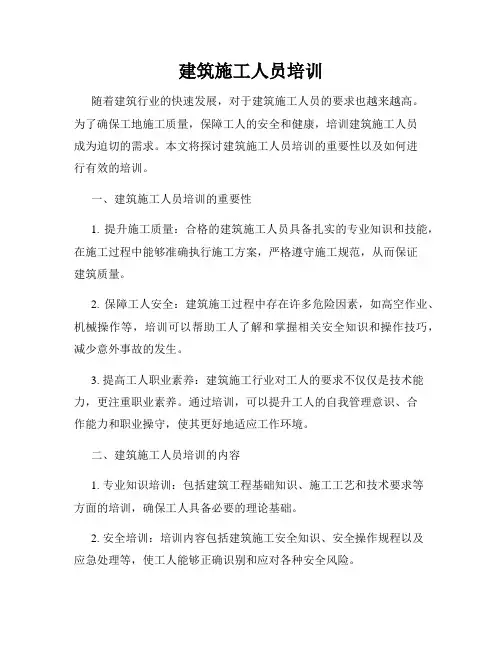 建筑施工人员培训

随着建筑行业的快速发展，对于建筑施工人员的要求也越来越高。为了确保工地施工质量，保障工人的安全和健康，培训建筑施工人员成为迫切的需求。本文将探讨建筑施工人员培训的重要性以及如何进行有效的培训。

一、建筑施工人员培训的重要性

1. 提升施工质量：合格的建筑施工人员具备扎实的专业知识和技能，在施工过程中能够准确执行施工方案，严格遵守施工规范，从而保证建筑质量。

2. 保障工人安全：建筑施工过程中存在许多危险因素，如高空作业、机械操作等，培训可以帮助工人了解和掌握相关安全知识和操作技巧，减少意外事故的发生。

3. 提高工人职业素养：建筑施工行业对工人的要求不仅仅是技术能力，更注重职业素养。通过培训，可以提升工人的自我管理意识、合作能力和职业操守，使其更好地适应工作环境。

二、建筑施工人员培训的内容

1. 专业知识培训：包括建筑工程基础知识、施工工艺和技术要求等方面的培训，确保工人具备必要的理论基础。

2. 安全培训：培训内容包括建筑施工安全知识、安全操作规程以及应急处理等，使工人能够正确识别和应对各种安全风险。